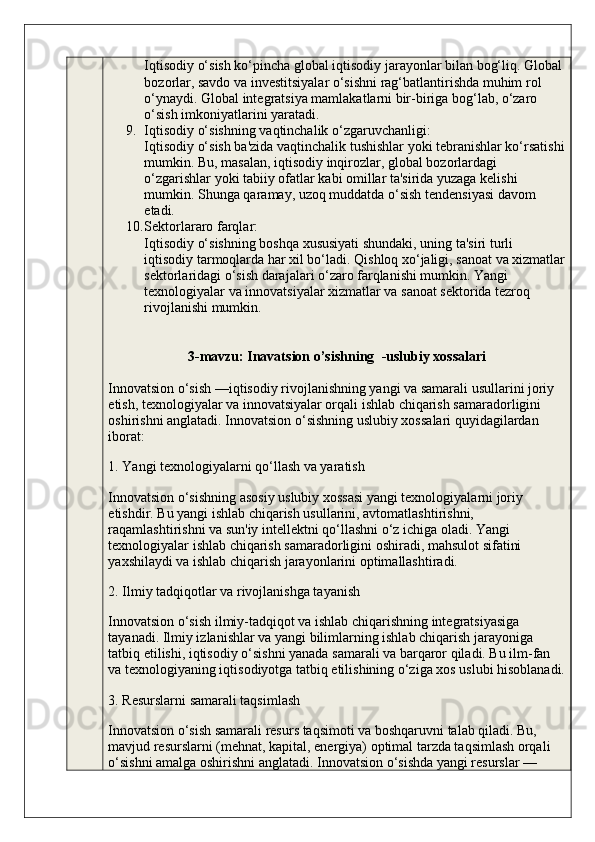 Iqtisodiy o‘sish ko‘pincha global iqtisodiy jarayonlar bilan bog‘liq. Global bozorlar, savdo va investitsiyalar o‘sishni rag‘batlantirishda muhim rol o‘ynaydi. Global integratsiya mamlakatlarni bir-biriga bog‘lab, o‘zaro o‘sish imkoniyatlarini yaratadi.

9. Iqtisodiy o‘sishning vaqtinchalik o‘zgaruvchanligi:
Iqtisodiy o‘sish ba'zida vaqtinchalik tushishlar yoki tebranishlar ko‘rsatishi mumkin. Bu, masalan, iqtisodiy inqirozlar, global bozorlardagi o‘zgarishlar yoki tabiiy ofatlar kabi omillar ta'sirida yuzaga kelishi mumkin. Shunga qaramay, uzoq muddatda o‘sish tendensiyasi davom etadi.

10. Sektorlararo farqlar:
Iqtisodiy o‘sishning boshqa xususiyati shundaki, uning ta'siri turli iqtisodiy tarmoqlarda har xil bo‘ladi. Qishloq xo‘jaligi, sanoat va xizmatlar sektorlaridagi o‘sish darajalari o‘zaro farqlanishi mumkin. Yangi texnologiyalar va innovatsiyalar xizmatlar va sanoat sektorida tezroq rivojlanishi mumkin.

3-mavzu: Inavatsion o’sishning -uslubiy xossalari

Innovatsion o‘sish —iqtisodiy rivojlanishning yangi va samarali usullarini joriy etish, texnologiyalar va innovatsiyalar orqali ishlab chiqarish samaradorligini oshirishni anglatadi. Innovatsion o‘sishning uslubiy xossalari quyidagilardan iborat:

1. Yangi texnologiyalarni qo‘llash va yaratish

Innovatsion o‘sishning asosiy uslubiy xossasi yangi texnologiyalarni joriy etishdir. Bu yangi ishlab chiqarish usullarini, avtomatlashtirishni, raqamlashtirishni va sun'iy intellektni qo‘llashni o‘z ichiga oladi. Yangi texnologiyalar ishlab chiqarish samaradorligini oshiradi, mahsulot sifatini yaxshilaydi va ishlab chiqarish jarayonlarini optimallashtiradi.

2. Ilmiy tadqiqotlar va rivojlanishga tayanish

Innovatsion o‘sish ilmiy-tadqiqot va ishlab chiqarishning integratsiyasiga tayanadi. Ilmiy izlanishlar va yangi bilimlarning ishlab chiqarish jarayoniga tatbiq etilishi, iqtisodiy o‘sishni yanada samarali va barqaror qiladi. Bu ilm-fan va texnologiyaning iqtisodiyotga tatbiq etilishining o‘ziga xos uslubi hisoblanadi.

3. Resurslarni samarali taqsimlash

Innovatsion o‘sish samarali resurs taqsimoti va boshqaruvni talab qiladi. Bu, mavjud resurslarni (mehnat, kapital, energiya) optimal tarzda taqsimlash orqali o‘sishni amalga oshirishni anglatadi. Innovatsion o‘sishda yangi resurslar —